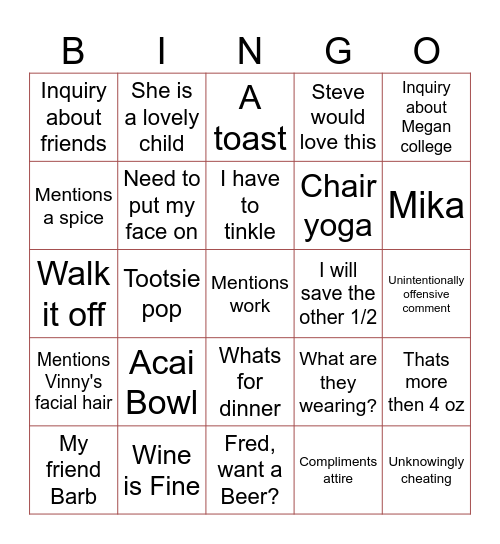 | B | I | N | G | O |
|---|---|---|---|---|
| Inquiry about friends | She is a lovely child | A toast | Steve would love this | Inquiry about Megan college |
| Mentions a spice | Need to put my face on | I have to tinkle | Chair yoga | Mika |
| Walk it off | Tootsie pop | Mentions work | I will save the other 1/2 | Unintentionally offensive comment |
| Mentions Vinny's facial hair | Acai Bowl | Whats for dinner | What are they wearing? | Thats more then 4 oz |
| My friend Barb | Wine is Fine | Fred, want a Beer? | Compliments attire | Unknowingly cheating |